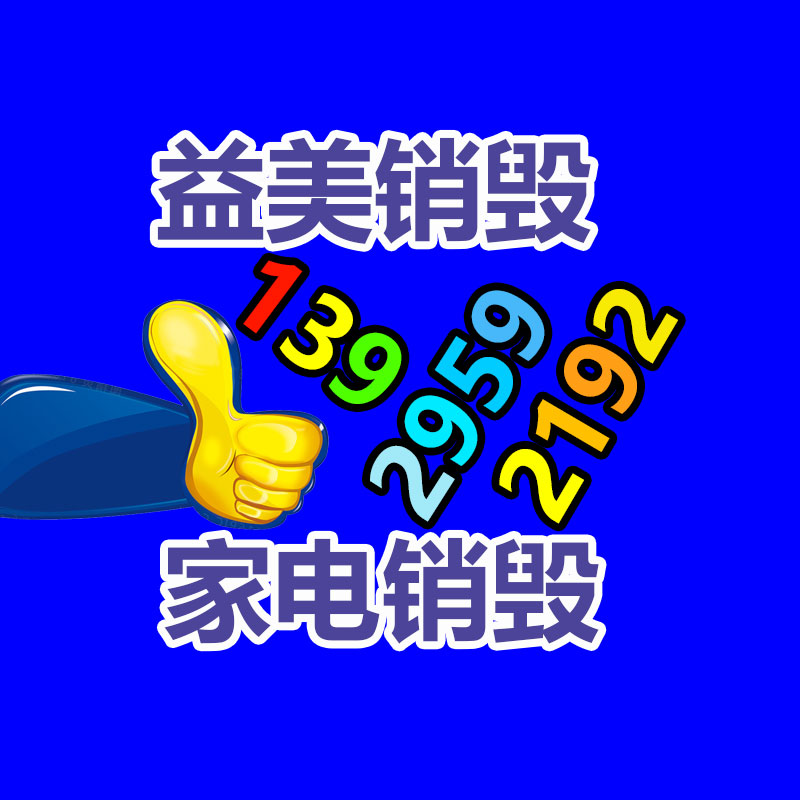 益美销毁

139
2959
2192

家电销毁